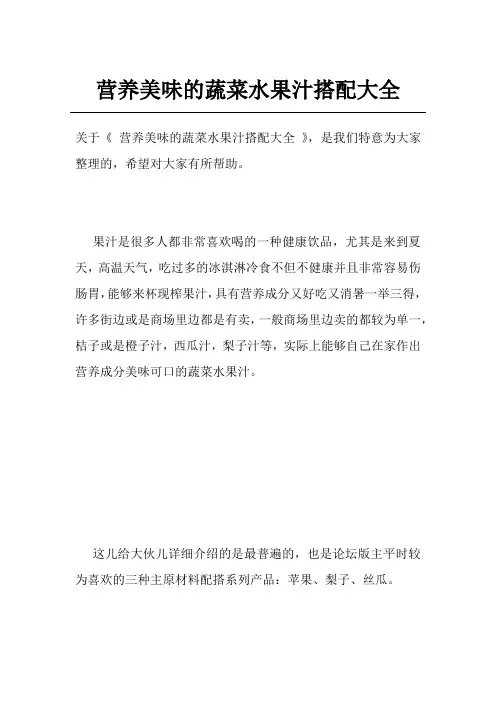 营养美味的蔬菜水果汁搭配大全

关于《 营养美味的蔬菜水果汁搭配大全 》，是我们特意为大家整理的，希望对大家有所帮助。

果汁是很多人都非常喜欢喝的一种健康饮品，尤其是来到夏天，高温天气，吃过多的冰淇淋冷食不但不健康并且非常容易伤肠胃，能够来杯现榨果汁，具有营养成分又好吃又消暑一举三得，许多街边或是商场里边都是有卖，一般商场里边卖的都较为单一，桔子或是橙子汁，西瓜汁，梨子汁等，实际上能够自己在家作出营养成分美味可口的蔬菜水果汁。

这儿给大伙儿详细介绍的是最普遍的，也是论坛版主平时较为喜欢的三种主原材料配搭系列产品：苹果、梨子、丝瓜。